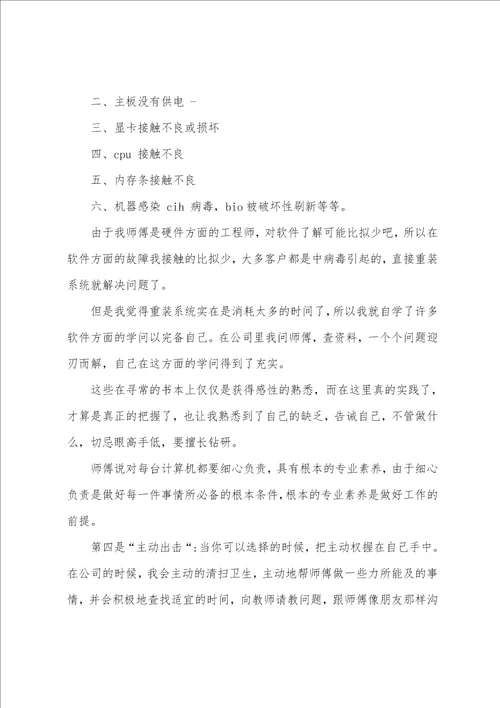 二、主板没有供电 -

三、显卡接触不良或损坏

四、cpu 接触不良

五、内存条接触不良

六、机器感染 cih 病毒，bio 被破坏性刷新等等。

由于我师傅是硬件方面的工程师，对软件了解可能比拟少吧，所以在软件方面的故障我接触的比拟少，大多客户都是中病毒引起的，直接重装系统就解决问题了。

但是我觉得重装系统实在是消耗太多的时间了，所以我就自学了许多软件方面的学问以完备自己。在公司里我问师傅，查资料，一个个问题迎刃而解，自己在这方面的学问得到了充实。

这些在寻常的书本上仅仅是获得感性的熟悉，而在这里真的实践了，才算是真正的把握了，也让我熟悉到了自己的缺乏，告诫自己，不管做什么，切忌眼高手低，要擅长钻研。

师傅说对每台计算机都要细心负责，具有根本的专业素养，由于细心负责是做好每一件事情所必备的根本条件，根本的专业素养是做好工作的前提。

第四是“主动出击“：当你可以选择的时候，把主动权握在自己手中。在公司的时候，我会主动的清扫卫生，主动地帮师傅做一些力所能及的事情，并会积极地查找适宜的时间，向教师请教问题，跟师傅像朋友那样沟